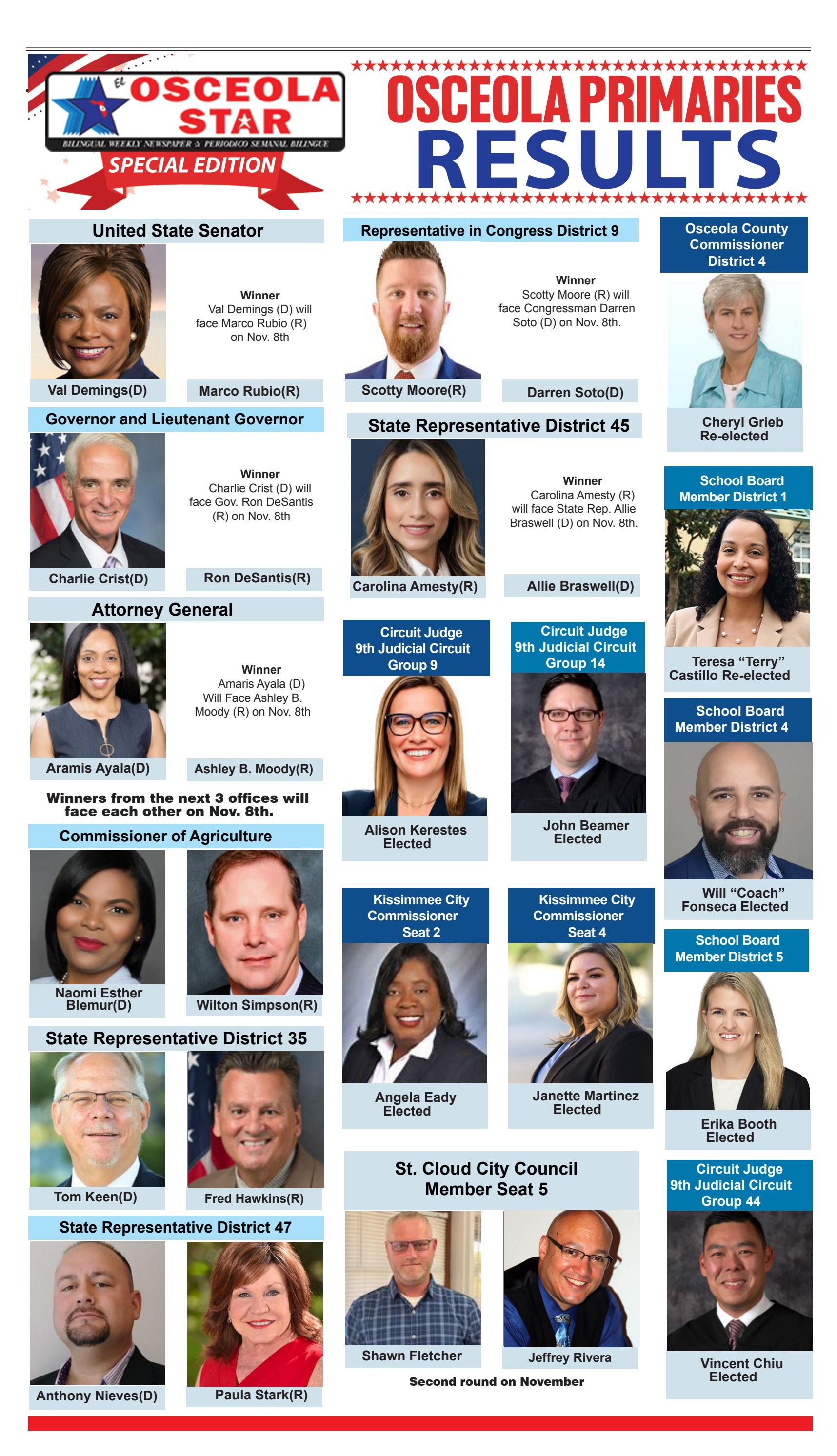 El OSCEOLA STAR
BILINGUAL WEEKLY NEWSPAPER & PERIODICO SEMANAL BILINGUE
SPECIAL EDITION

OSCEOLA PRIMARIES RESULTS

United State Senator
Winner
Val Demings (D) will face Marco Rubio (R) on Nov. 8th
Val Demings(D)
Marco Rubio(R)

Governor and Lieutenant Governor
Winner
Charlie Crist (D) will face Gov. Ron DeSantis (R) on Nov. 8th
Charlie Crist(D)
Ron DeSantis(R)

Attorney General
Winner
Amaris Ayala (D) Will Face Ashley B. Moody (R) on Nov. 8th
Aramis Ayala(D)
Ashley B. Moody(R)

Winners from the next 3 offices will face each other on Nov. 8th.

Commissioner of Agriculture
Naomi Esther Blemur(D)
Wilton Simpson(R)

State Representative District 35
Tom Keen(D)
Fred Hawkins(R)

State Representative District 47
Anthony Nieves(D)
Paula Stark(R)

Representative in Congress District 9
Winner
Scotty Moore (R) will face Congressman Darren Soto (D) on Nov. 8th.
Scotty Moore(R)
Darren Soto(D)

State Representative District 45
Winner
Carolina Amesty (R) will face State Rep. Allie Braswell (D) on Nov. 8th.
Carolina Amesty(R)
Allie Braswell(D)

Circuit Judge 9th Judicial Circuit Group 9
Alison Kerestes Elected

Circuit Judge 9th Judicial Circuit Group 14
John Beamer Elected

Kissimmee City Commissioner Seat 2
Angela Eady Elected

Kissimmee City Commissioner Seat 4
Janette Martinez Elected

St. Cloud City Council Member Seat 5
Shawn Fletcher
Jeffrey Rivera
Second round on November

Osceola County Commissioner District 4
Cheryl Grieb Re-elected

School Board Member District 1
Teresa “Terry” Castillo Re-elected

School Board Member District 4
Will “Coach” Fonseca Elected

School Board Member District 5
Erika Booth Elected

Circuit Judge 9th Judicial Circuit Group 44
Vincent Chiu Elected